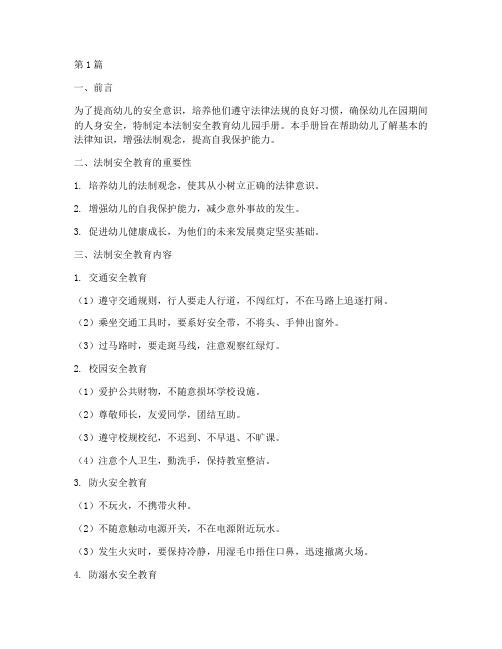 第 1 篇

一、前言

为了提高幼儿的安全意识，培养他们遵守法律法规的良好习惯，确保幼儿在园期间的人身安全，特制定本法制安全教育幼儿园手册。本手册旨在帮助幼儿了解基本的法律知识，增强法制观念，提高自我保护能力。

二、法制安全教育的重要性

1. 培养幼儿的法制观念，使其从小树立正确的法律意识。

2. 增强幼儿的自我保护能力，减少意外事故的发生。

3. 促进幼儿健康成长，为他们的未来发展奠定坚实基础。

三、法制安全教育内容

1. 交通安全教育

（1）遵守交通规则，行人要走人行道，不闯红灯，不在马路上追逐打闹。

（2）乘坐交通工具时，要系好安全带，不将头、手伸出窗外。

（3）过马路时，要走斑马线，注意观察红绿灯。

2. 校园安全教育

（1）爱护公共财物，不随意损坏学校设施。

（2）尊敬师长，友爱同学，团结互助。

（3）遵守校规校纪，不迟到、不早退、不旷课。

（4）注意个人卫生，勤洗手，保持教室整洁。

3. 防火安全教育

（1）不玩火，不携带火种。

（2）不随意触动电源开关，不在电源附近玩水。

（3）发生火灾时，要保持冷静，用湿毛巾捂住口鼻，迅速撤离火场。

4. 防溺水安全教育